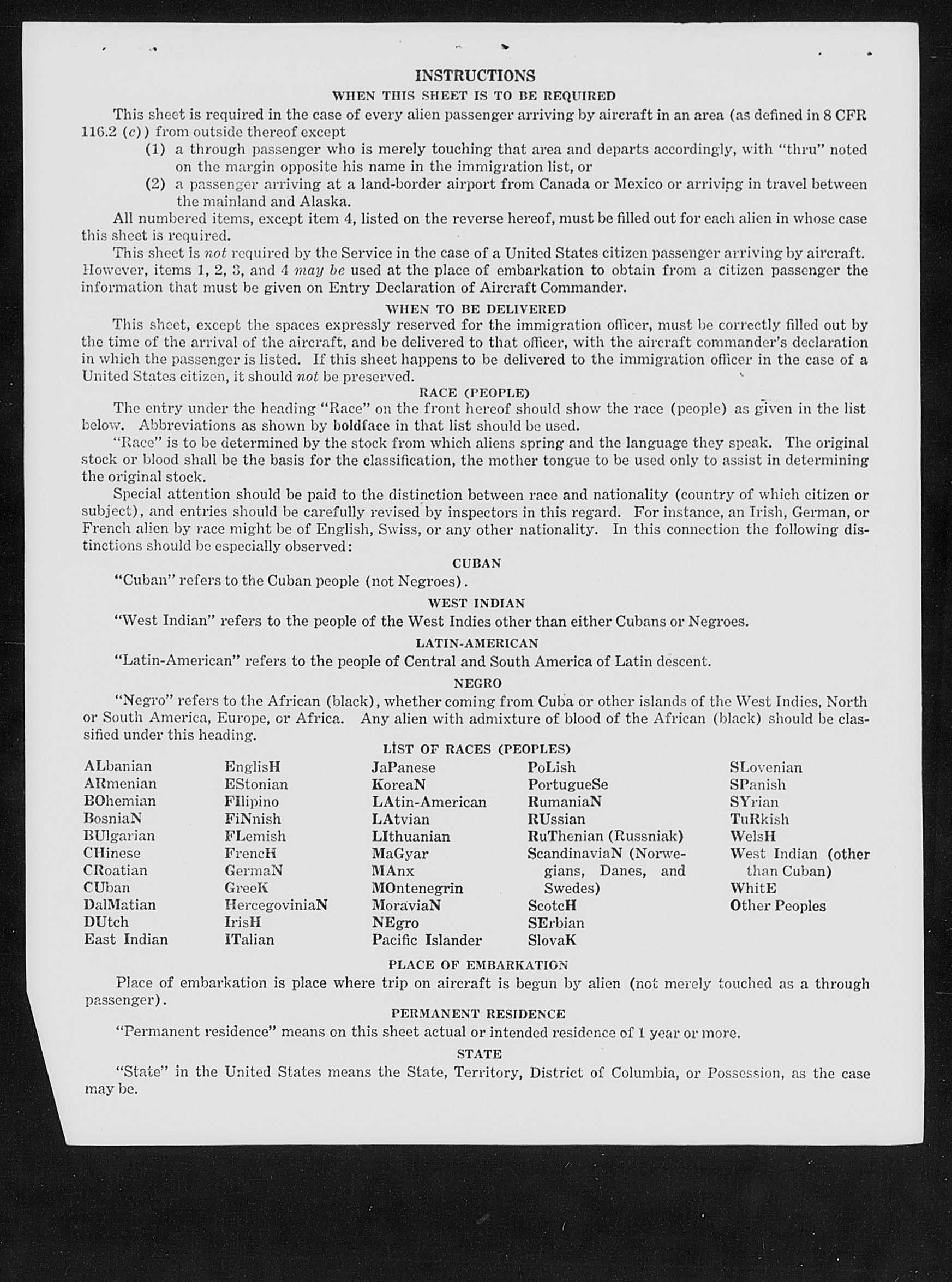 INSTRUCTIONS

WHEN THIS SHEET IS TO BE REQUIRED

This sheet is required in the case of every alien passenger arriving by aircraft in an area (as defined in 8 CFR 116.2 (c)) from outside thereof except

(1) a through passenger who is merely touching that area and departs accordingly, with "thru" noted on the margin opposite his name in the immigration list, or

(2) a passenger arriving at a land-border airport from Canada or Mexico or arriving in travel between the mainland and Alaska.

All numbered items, except item 4, listed on the reverse hereof, must be filled out for each alien in whose case this sheet is required.

This sheet is not required by the Service in the case of a United States citizen passenger arriving by aircraft. However, items 1, 2, 3, and 4 may be used at the place of embarkation to obtain from a citizen passenger the information that must be given on Entry Declaration of Aircraft Commander.

WHEN TO BE DELIVERED

This sheet, except the spaces expressly reserved for the immigration officer, must be correctly filled out by the time of the arrival of the aircraft, and be delivered to that officer, with the aircraft commander's declaration in which the passenger is listed. If this sheet happens to be delivered to the immigration officer in the case of a United States citizen, it should not be preserved.

RACE (PEOPLE)

The entry under the heading "Race" on the front hereof should show the race (people) as given in the list below. Abbreviations as shown by boldface in that list should be used.

"Race" is to be determined by the stock from which aliens spring and the language they speak. The original stock or blood shall be the basis for the classification, the mother tongue to be used only to assist in determining the original stock.

Special attention should be paid to the distinction between race and nationality (country of which citizen or subject), and entries should be carefully revised by inspectors in this regard. For instance, an Irish, German, or French alien by race might be of English, Swiss, or any other nationality. In this connection the following distinctions should be especially observed:

CUBAN

"Cuban" refers to the Cuban people (not Negroes).

WEST INDIAN

"West Indian" refers to the people of the West Indies other than either Cubans or Negroes.

LATIN-AMERICAN

"Latin-American" refers to the people of Central and South America of Latin descent.

NEGRO

"Negro" refers to the African (black), whether coming from Cuba or other islands of the West Indies, North or South America, Europe, or Africa. Any alien with admixture of blood of the African (black) should be classified under this heading.

LIST OF RACES (PEOPLES)

ALbanian
ARmenian
BOhemian
BosniaN
BUlgarian
CHinese
CRoatian
CUban
DalMatian
DUtch
East Indian

EnglisH
EStonian
FIlipino
FiNnish
FLemish
FrencH
GermaN
GreeK
HercegoviniaN
IrisH
ITalian

JaPanese
KoreaN
LAtin-American
LAtvian
LIthuanian
MaGyar
MAnx
MOntenegrin
MoraviaN
NEgro
Pacific Islander

PoLish
PortugueSe
RumaniaN
RUssian
RuThenian (Russniak)
ScandinaviaN (Norwegians, Danes, and Swedes)
ScotcH
SErbian
SlovaK

SLovenian
SPanish
SYrian
TuRkish
WelsH
West Indian (other than Cuban)
WhitE
Other Peoples

PLACE OF EMBARKATION

Place of embarkation is place where trip on aircraft is begun by alien (not merely touched as a through passenger).

PERMANENT RESIDENCE

"Permanent residence" means on this sheet actual or intended residence of 1 year or more.

STATE

"State" in the United States means the State, Territory, District of Columbia, or Possession, as the case may be.